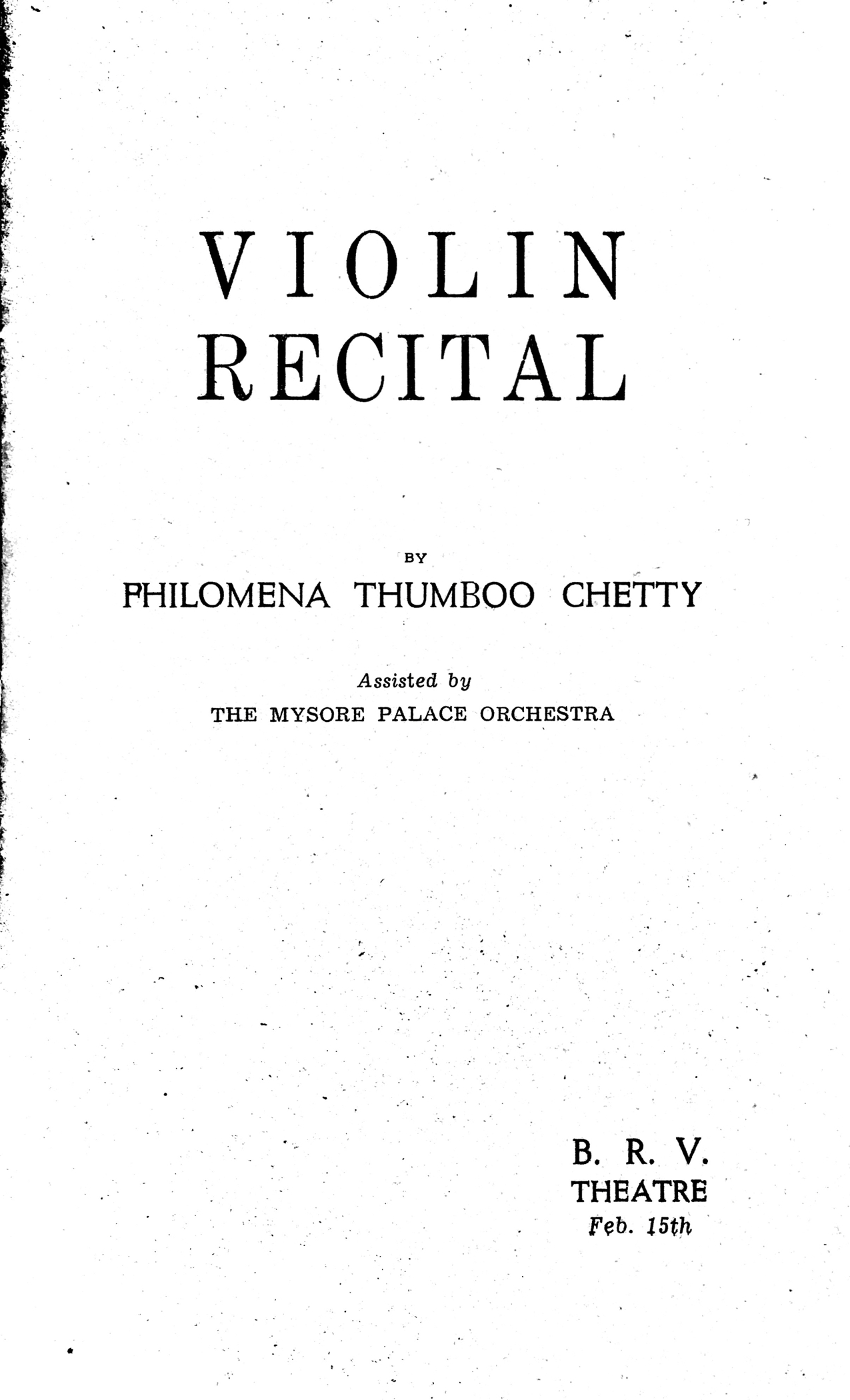 VIOLIN RECITAL

BY

PHILOMENA THUMBOO CHETTY

Assisted by

THE MYSORE PALACE ORCHESTRA

B. R. V.
THEATRE
Feb. 15th